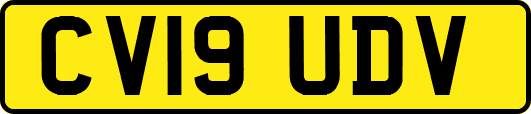 CV19 UDV